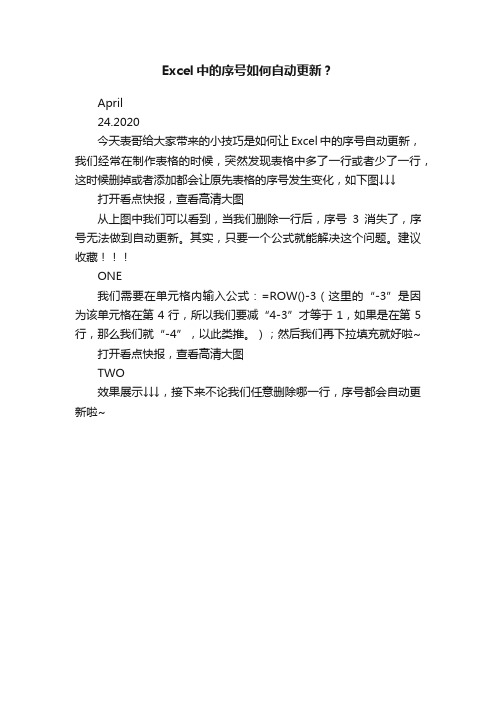 Excel 中的序号如何自动更新？

April

24.2020

今天表哥给大家带来的小技巧是如何让 Excel 中的序号自动更新，我们经常在制作表格的时候，突然发现表格中多了一行或者少了一行，这时候删掉或者添加都会让原先表格的序号发生变化，如下图↓↓↓

打开看点快报，查看高清大图

从上图中我们可以看到，当我们删除一行后，序号 3 消失了，序号无法做到自动更新。其实，只要一个公式就能解决这个问题。建议收藏！！！

ONE

我们需要在单元格内输入公式：=ROW()-3（这里的“-3”是因为该单元格在第 4 行，所以我们要减“4-3”才等于 1，如果是在第 5 行，那么我们就“-4”，以此类推。）；然后我们再下拉填充就好啦~

打开看点快报，查看高清大图

TWO

效果展示↓↓↓，接下来不论我们任意删除哪一行，序号都会自动更新啦~